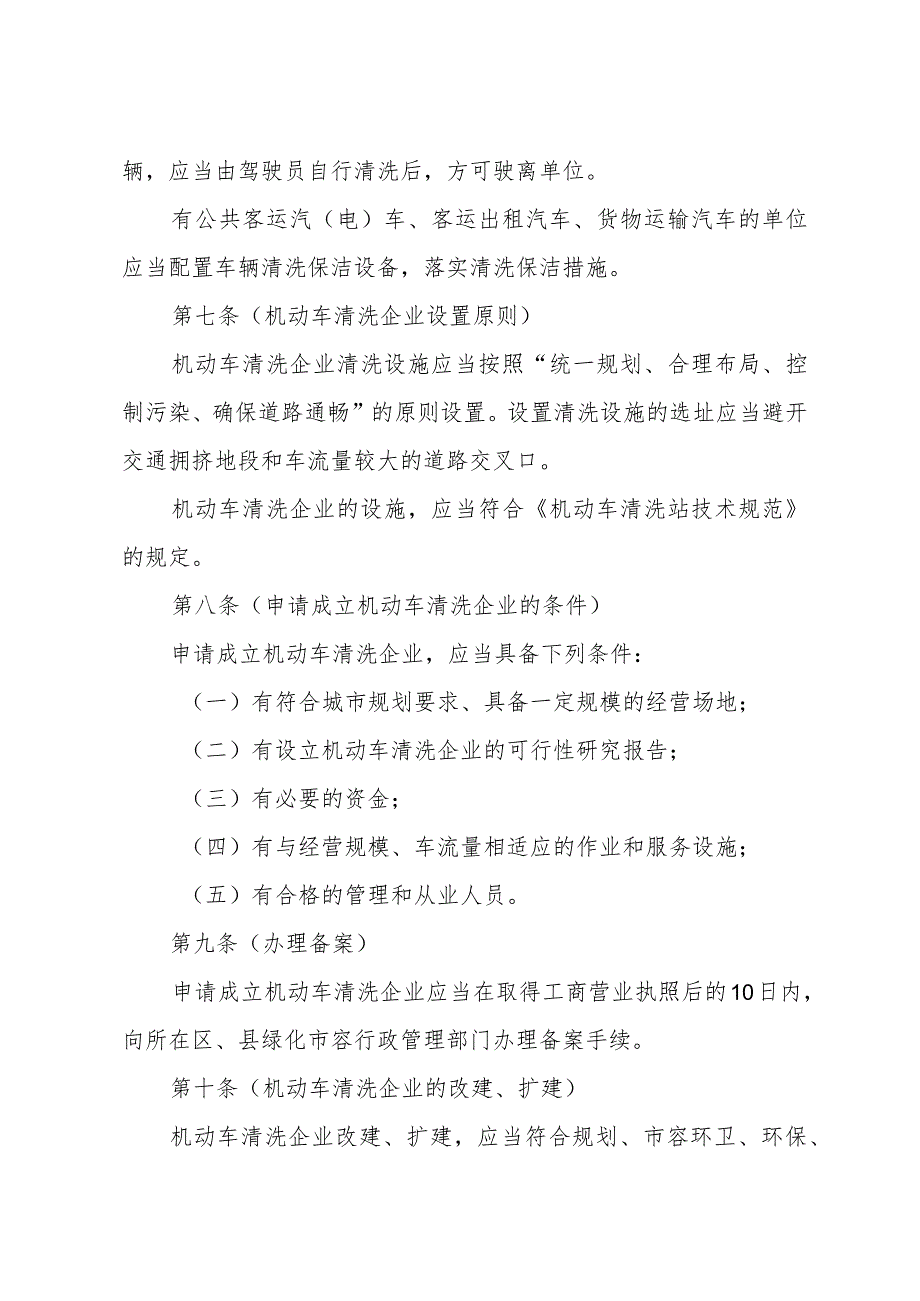 辆，应当由驾驶员自行清洗后，方可驶离单位。

有公共客运汽（电）车、客运出租汽车、货物运输汽车的单位应当配置车辆清洗保洁设备，落实清洗保洁措施。

第七条（机动车清洗企业设置原则）

机动车清洗企业清洗设施应当按照“统一规划、合理布局、控制污染、确保道路通畅”的原则设置。设置清洗设施的选址应当避开交通拥挤地段和车流量较大的道路交叉口。

机动车清洗企业的设施，应当符合《机动车清洗站技术规范》的规定。

第八条（申请成立机动车清洗企业的条件）

申请成立机动车清洗企业，应当具备下列条件：

（一）有符合城市规划要求、具备一定规模的经营场地；

（二）有设立机动车清洗企业的可行性研究报告；

（三）有必要的资金；

（四）有与经营规模、车流量相适应的作业和服务设施；

（五）有合格的管理和从业人员。

第九条（办理备案）

申请成立机动车清洗企业应当在取得工商营业执照后的10日内，向所在区、县绿化市容行政管理部门办理备案手续。

第十条（机动车清洗企业的改建、扩建）

机动车清洗企业改建、扩建，应当符合规划、市容环卫、环保、